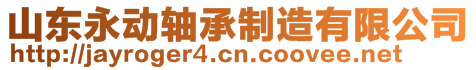 山东永动轴承制造有限公司
http://jayroger4.cn.coovee.net